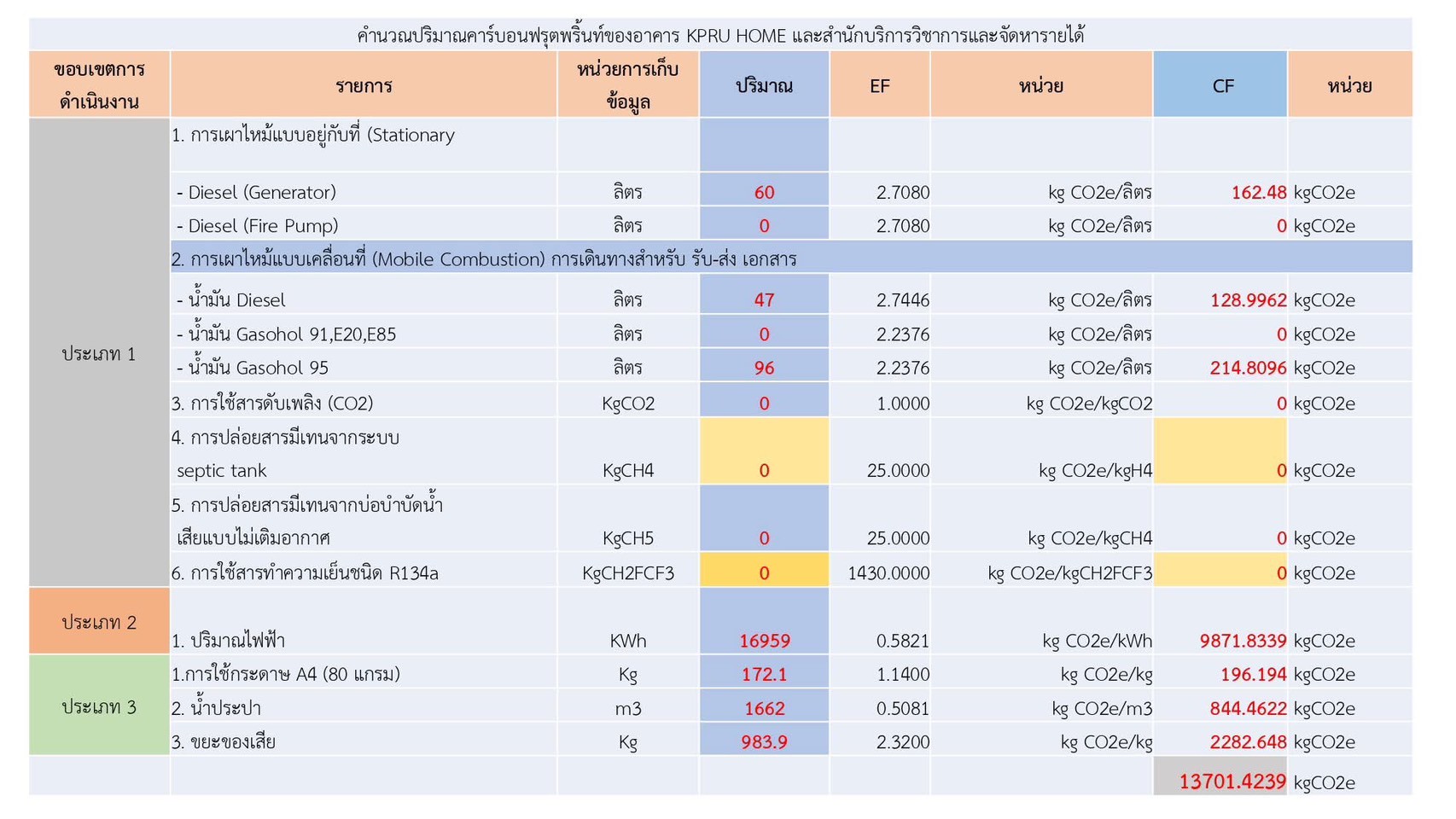 คำนวณปริมาณคาร์บอนฟรุตพริ้นท์ของอาคาร KPRU HOME และสำนักบริการวิชาการและจัดหารายได้

| ขอบเขตการดำเนินงาน | รายการ | หน่วยการเก็บข้อมูล | ปริมาณ | EF | หน่วย | CF | หน่วย |
|---|---|---|---|---|---|---|---|
| ประเภท 1 | 1. การเผาไหม้แบบอยู่กับที่ (Stationary | | | | | | |
| | - Diesel (Generator) | ลิตร | 60 | 2.7080 | kg CO2e/ลิตร | 162.48 | kgCO2e |
| | - Diesel (Fire Pump) | ลิตร | 0 | 2.7080 | kg CO2e/ลิตร | 0 | kgCO2e |
| | 2. การเผาไหม้แบบเคลื่อนที่ (Mobile Combustion) การเดินทางสำหรับ รับ-ส่ง เอกสาร | | | | | | |
| | - น้ำมัน Diesel | ลิตร | 47 | 2.7446 | kg CO2e/ลิตร | 128.9962 | kgCO2e |
| | - น้ำมัน Gasohol 91,E20,E85 | ลิตร | 0 | 2.2376 | kg CO2e/ลิตร | 0 | kgCO2e |
| | - น้ำมัน Gasohol 95 | ลิตร | 96 | 2.2376 | kg CO2e/ลิตร | 214.8096 | kgCO2e |
| | 3. การใช้สารดับเพลิง (CO2) | KgCO2 | 0 | 1.0000 | kg CO2e/kgCO2 | 0 | kgCO2e |
| | 4. การปล่อยสารมีเทนจากระบบ septic tank | KgCH4 | 0 | 25.0000 | kg CO2e/kgH4 | 0 | kgCO2e |
| | 5. การปล่อยสารมีเทนจากบ่อบำบัดน้ำเสียแบบไม่เติมอากาศ | KgCH5 | 0 | 25.0000 | kg CO2e/kgCH4 | 0 | kgCO2e |
| | 6. การใช้สารทำความเย็นชนิด R134a | KgCH2FCF3 | 0 | 1430.0000 | kg CO2e/kgCH2FCF3 | 0 | kgCO2e |
| ประเภท 2 | 1. ปริมาณไฟฟ้า | KWh | 16959 | 0.5821 | kg CO2e/kWh | 9871.8339 | kgCO2e |
| ประเภท 3 | 1.การใช้กระดาษ A4 (80 แกรม) | Kg | 172.1 | 1.1400 | kg CO2e/kg | 196.194 | kgCO2e |
| | 2. น้ำประปา | m3 | 1662 | 0.5081 | kg CO2e/m3 | 844.4622 | kgCO2e |
| | 3. ขยะของเสีย | Kg | 983.9 | 2.3200 | kg CO2e/kg | 2282.648 | kgCO2e |
| | | | | | | 13701.4239 | kgCO2e |